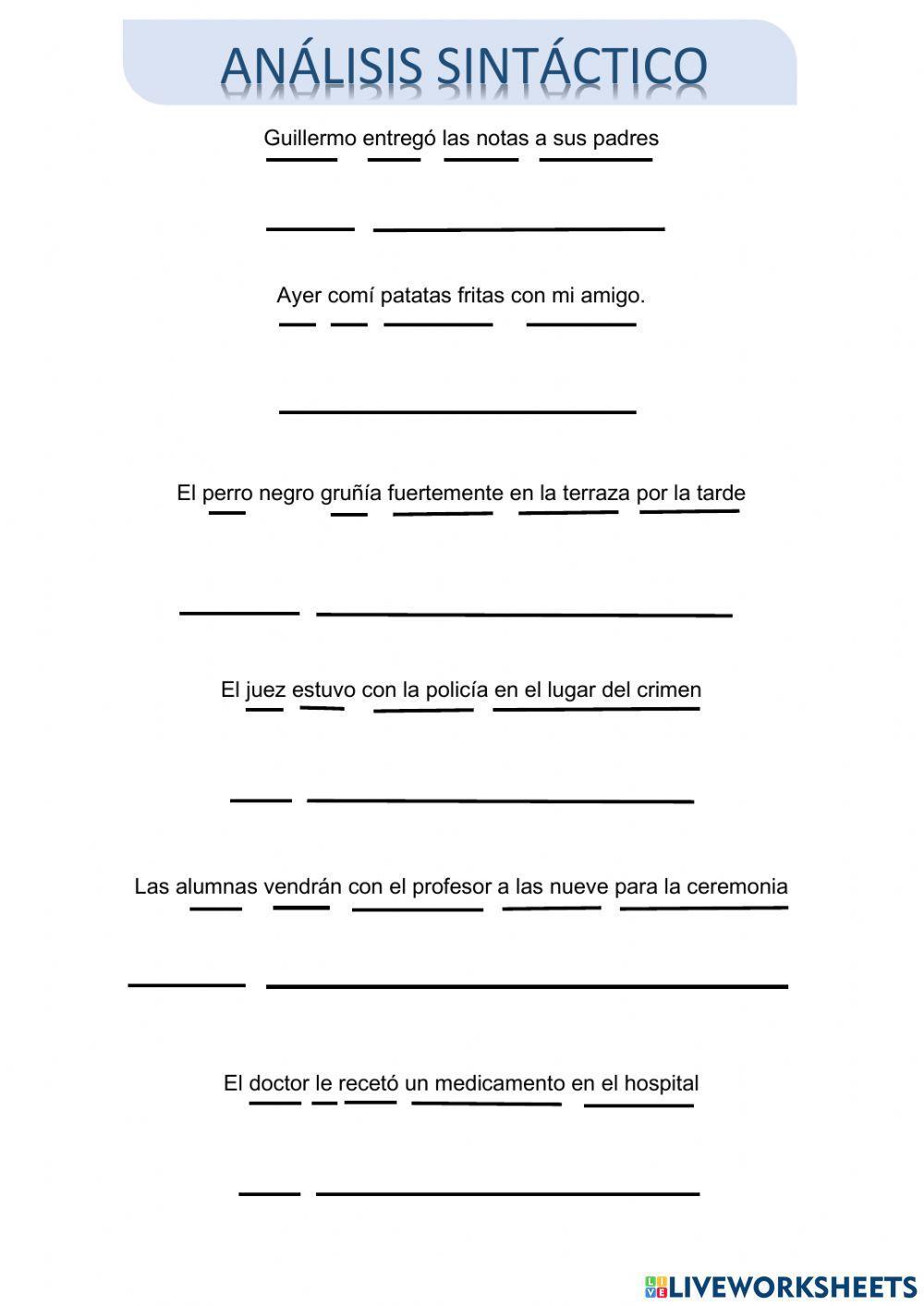 ANÁLISIS SINTÁCTICO

Guillermo entregó las notas a sus padres

Ayer comí patatas fritas con mi amigo.

El perro negro gruñía fuertemente en la terraza por la tarde

El juez estuvo con la policía en el lugar del crimen

Las alumnas vendrán con el profesor a las nueve para la ceremonia

El doctor le recetó un medicamento en el hospital

LIVEWORKSHEETS